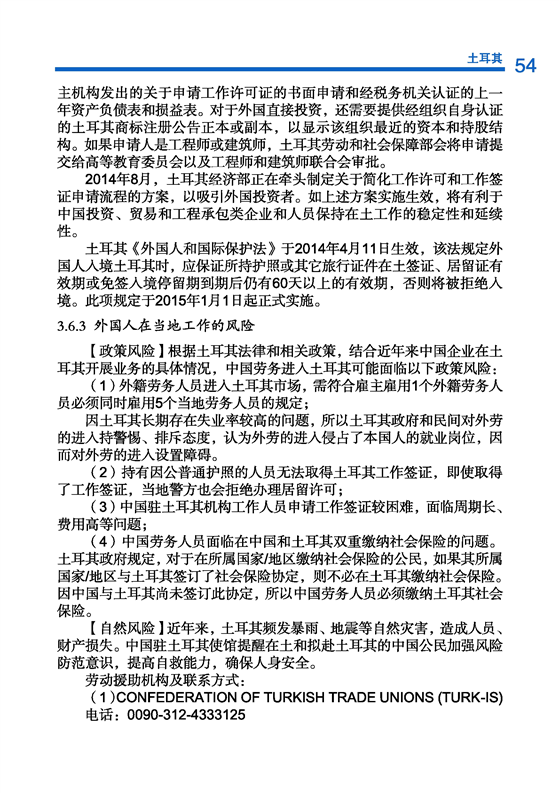 土耳其 54

主机构发出的关于申请工作许可证的书面申请和经税务机关认证的上一年资产负债表和损益表。对于外国直接投资，还需要提供经组织自身认证的土耳其商标注册公告正本或副本，以显示该组织最近的资本和持股结构。如果申请人是工程师或建筑师，土耳其劳动和社会保障部会将申请提交给高等教育委员会以及工程师和建筑师联合会审批。

2014年8月，土耳其经济部正在牵头制定关于简化工作许可和工作签证申请流程的方案，以吸引外国投资者。如上述方案实施生效，将有利于中国投资、贸易和工程承包类企业和人员保持在土工作的稳定性和延续性。

土耳其《外国人和国际保护法》于2014年4月11日生效，该法规定外国人入境土耳其时，应保证所持护照或其它旅行证件在土签证、居留证有效期或免签入境停留期到期后仍有60天以上的有效期，否则将被拒绝入境。此项规定于2015年1月1日起正式实施。

3.6.3 外国人在当地工作的风险

【政策风险】根据土耳其法律和相关政策，结合近年来中国企业在土耳其开展业务的具体情况，中国劳务进入土耳其可能面临以下政策风险：

（1）外籍劳务人员进入土耳其市场，需符合雇主雇用1个外籍劳务人员必须同时雇用5个当地劳务人员的规定；

因土耳其长期存在失业率较高的问题，所以土耳其政府和民间对外劳的进入持警惕、排斥态度，认为外劳的进入侵占了本国人的就业岗位，因而对外劳的进入设置障碍。

（2）持有因公普通护照的人员无法取得土耳其工作签证，即使取得了工作签证，当地警方也会拒绝办理居留许可；

（3）中国驻土耳其机构工作人员申请工作签证较困难，面临周期长、费用高等问题；

（4）中国劳务人员面临在中国和土耳其双重缴纳社会保险的问题。土耳其政府规定，对于在所属国家/地区缴纳社会保险的公民，如果其所属国家/地区与土耳其签订了社会保险协定，则不必在土耳其缴纳社会保险。因中国与土耳其尚未签订此协定，所以中国劳务人员必须缴纳土耳其社会保险。

【自然风险】近年来，土耳其频发暴雨、地震等自然灾害，造成人员、财产损失。中国驻土耳其使馆提醒在土和拟赴土耳其的中国公民加强风险防范意识，提高自救能力，确保人身安全。

劳动援助机构及联系方式：

（1）CONFEDERATION OF TURKISH TRADE UNIONS (TURK-IS)

电话：0090-312-4333125